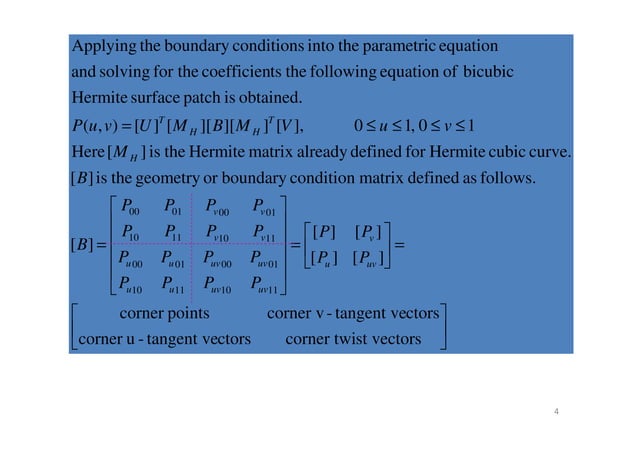 Applying the boundary conditions into the parametric equation and solving for the coefficients the following equation of bicubic Hermite surface patch is obtained.

$P(u,v) = [U]^T [M_H][B][M_H]^T [V], \qquad 0 \le u \le 1, 0 \le v \le 1$

Here $[M_H]$ is the Hermite matrix already defined for Hermite cubic curve.

$[B]$ is the geometry or boundary condition matrix defined as follows.

$[B] = \begin{bmatrix} P_{00} & P_{01} & P_{v00} & P_{v01} \\ P_{10} & P_{11} & P_{v10} & P_{v11} \\ P_{u00} & P_{u01} & P_{uv00} & P_{uv01} \\ P_{u10} & P_{u11} & P_{uv10} & P_{uv11} \end{bmatrix} = \begin{bmatrix} [P] & [P_v] \\ [P_u] & [P_{uv}] \end{bmatrix} =$

$\begin{bmatrix} \text{corner points} & \text{corner v - tangent vectors} \\ \text{corner u - tangent vectors} & \text{corner twist vectors} \end{bmatrix}$

4